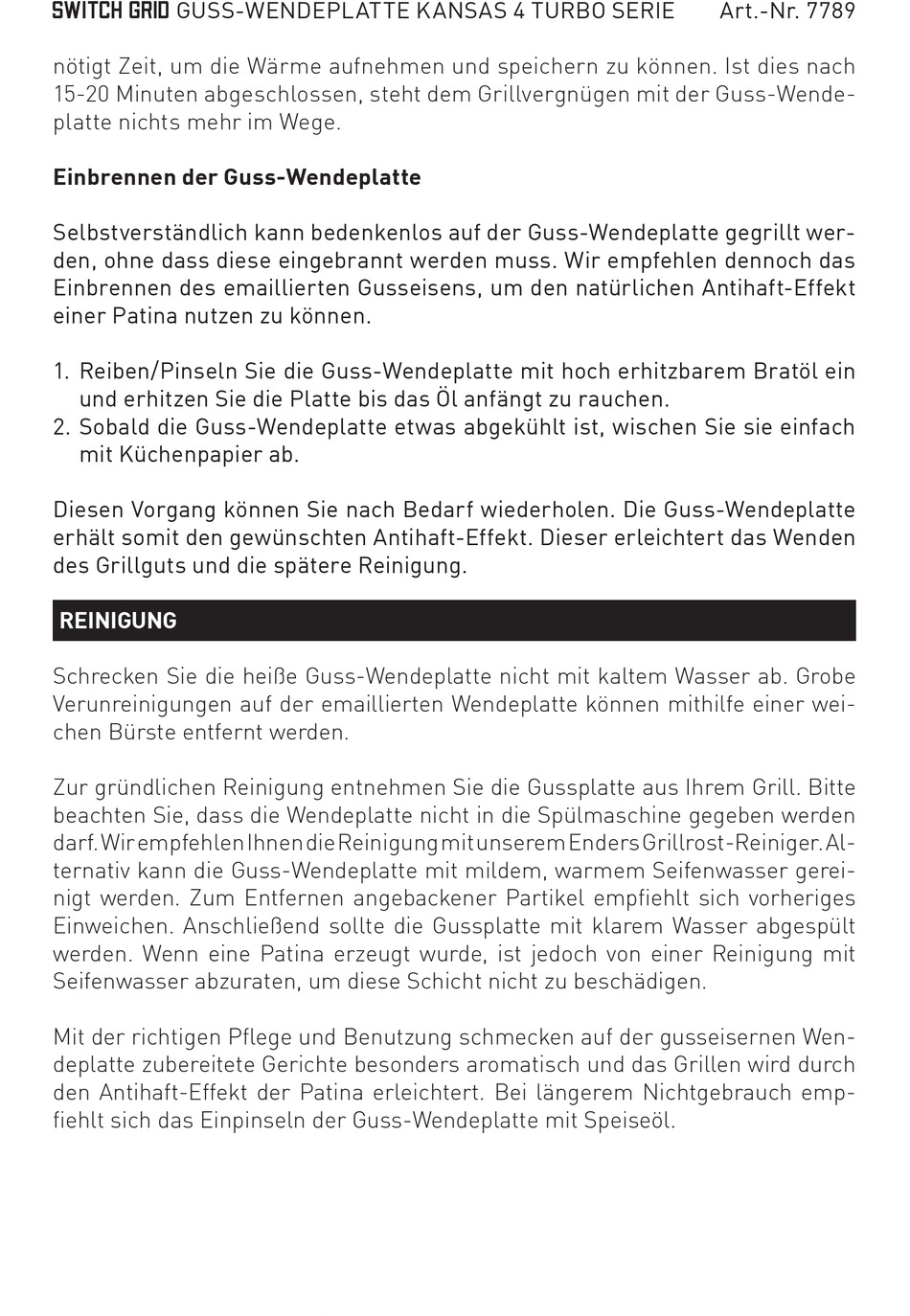 SWITCH GRID GUSS-WENDEPLATTE KANSAS 4 TURBO SERIE Art.-Nr. 7789

nötigt Zeit, um die Wärme aufnehmen und speichern zu können. Ist dies nach 15-20 Minuten abgeschlossen, steht dem Grillvergnügen mit der Guss-Wendeplatte nichts mehr im Wege.

Einbrennen der Guss-Wendeplatte

Selbstverständlich kann bedenkenlos auf der Guss-Wendeplatte gegrillt werden, ohne dass diese eingebrannt werden muss. Wir empfehlen dennoch das Einbrennen des emaillierten Gusseisens, um den natürlichen Antihaft-Effekt einer Patina nutzen zu können.

1. Reiben/Pinseln Sie die Guss-Wendeplatte mit hoch erhitzbarem Bratöl ein und erhitzen Sie die Platte bis das Öl anfängt zu rauchen.
2. Sobald die Guss-Wendeplatte etwas abgekühlt ist, wischen Sie sie einfach mit Küchenpapier ab.

Diesen Vorgang können Sie nach Bedarf wiederholen. Die Guss-Wendeplatte erhält somit den gewünschten Antihaft-Effekt. Dieser erleichtert das Wenden des Grillguts und die spätere Reinigung.

REINIGUNG

Schrecken Sie die heiße Guss-Wendeplatte nicht mit kaltem Wasser ab. Grobe Verunreinigungen auf der emaillierten Wendeplatte können mithilfe einer weichen Bürste entfernt werden.

Zur gründlichen Reinigung entnehmen Sie die Gussplatte aus Ihrem Grill. Bitte beachten Sie, dass die Wendeplatte nicht in die Spülmaschine gegeben werden darf. Wir empfehlen Ihnen die Reinigung mit unserem Enders Grillrost-Reiniger. Alternativ kann die Guss-Wendeplatte mit mildem, warmem Seifenwasser gereinigt werden. Zum Entfernen angebackener Partikel empfiehlt sich vorheriges Einweichen. Anschließend sollte die Gussplatte mit klarem Wasser abgespült werden. Wenn eine Patina erzeugt wurde, ist jedoch von einer Reinigung mit Seifenwasser abzuraten, um diese Schicht nicht zu beschädigen.

Mit der richtigen Pflege und Benutzung schmecken auf der gusseisernen Wendeplatte zubereitete Gerichte besonders aromatisch und das Grillen wird durch den Antihaft-Effekt der Patina erleichtert. Bei längerem Nichtgebrauch empfiehlt sich das Einpinseln der Guss-Wendeplatte mit Speiseöl.